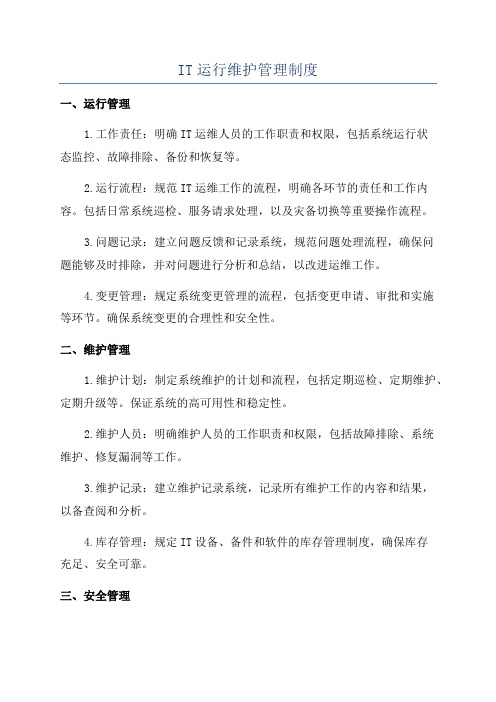 IT 运行维护管理制度

一、运行管理

1.工作责任：明确 IT 运维人员的工作职责和权限，包括系统运行状态监控、故障排除、备份和恢复等。

2.运行流程：规范 IT 运维工作的流程，明确各环节的责任和工作内容。包括日常系统巡检、服务请求处理，以及灾备切换等重要操作流程。

3.问题记录：建立问题反馈和记录系统，规范问题处理流程，确保问题能够及时排除，并对问题进行分析和总结，以改进运维工作。

4.变更管理：规定系统变更管理的流程，包括变更申请、审批和实施等环节。确保系统变更的合理性和安全性。

二、维护管理

1.维护计划：制定系统维护的计划和流程，包括定期巡检、定期维护、定期升级等。保证系统的高可用性和稳定性。

2.维护人员：明确维护人员的工作职责和权限，包括故障排除、系统维护、修复漏洞等工作。

3.维护记录：建立维护记录系统，记录所有维护工作的内容和结果，以备查阅和分析。

4.库存管理：规定 IT 设备、备件和软件的库存管理制度，确保库存充足、安全可靠。

三、安全管理